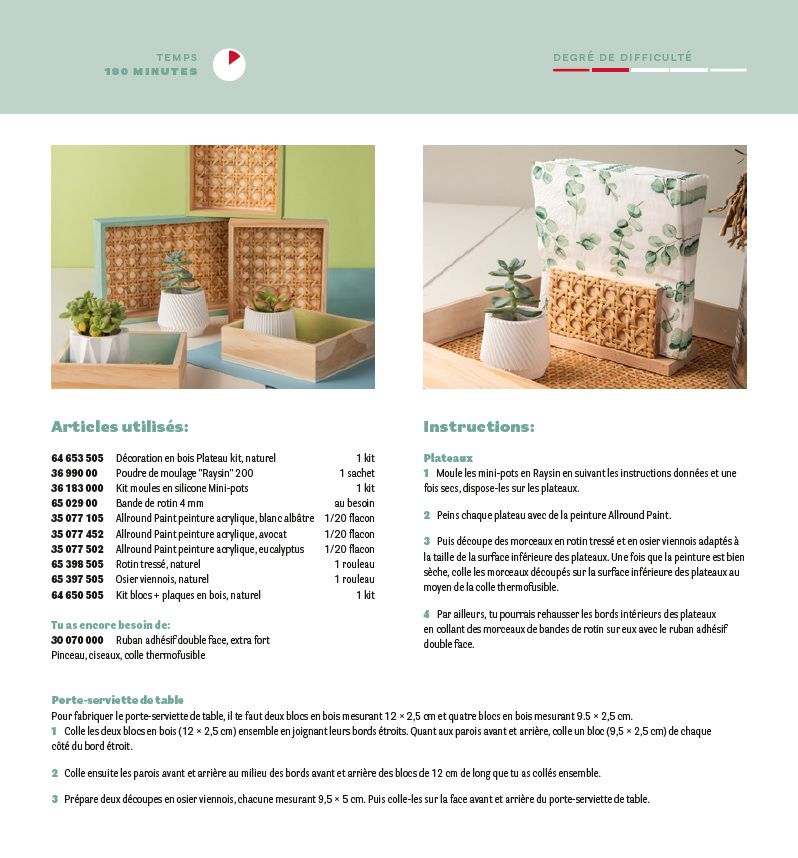 TEMPS
180 MINUTES

DEGRÉ DE DIFFICULTÉ

Articles utilisés:

| | | |
|---|---|---|
| 64 653 505 | Décoration en bois Plateau kit, naturel | 1 kit |
| 36 990 00 | Poudre de moulage "Raysin" 200 | 1 sachet |
| 36 183 000 | Kit moules en silicone Mini-pots | 1 kit |
| 65 029 00 | Bande de rotin 4 mm | au besoin |
| 35 077 105 | Allround Paint peinture acrylique, blanc albâtre | 1/20 flacon |
| 35 077 452 | Allround Paint peinture acrylique, avocat | 1/20 flacon |
| 35 077 502 | Allround Paint peinture acrylique, eucalyptus | 1/20 flacon |
| 65 398 505 | Rotin tressé, naturel | 1 rouleau |
| 65 397 505 | Osier viennois, naturel | 1 rouleau |
| 64 650 505 | Kit blocs + plaques en bois, naturel | 1 kit |

Tu as encore besoin de:
30 070 000 Ruban adhésif double face, extra fort
Pinceau, ciseaux, colle thermofusible

Instructions:

Plateaux
1 Moule les mini-pots en Raysin en suivant les instructions données et une fois secs, dispose-les sur les plateaux.

2 Peins chaque plateau avec de la peinture Allround Paint.

3 Puis découpe des morceaux en rotin tressé et en osier viennois adaptés à la taille de la surface inférieure des plateaux. Une fois que la peinture est bien sèche, colle les morceaux découpés sur la surface inférieure des plateaux au moyen de la colle thermofusible.

4 Par ailleurs, tu pourrais rehausser les bords intérieurs des plateaux en collant des morceaux de bandes de rotin sur eux avec le ruban adhésif double face.

Porte-serviette de table
Pour fabriquer le porte-serviette de table, il te faut deux blocs en bois mesurant 12 × 2,5 cm et quatre blocs en bois mesurant 9.5 × 2,5 cm.
1 Colle les deux blocs en bois (12 × 2,5 cm) ensemble en joignant leurs bords étroits. Quant aux parois avant et arrière, colle un bloc (9,5 × 2,5 cm) de chaque côté du bord étroit.

2 Colle ensuite les parois avant et arrière au milieu des bords avant et arrière des blocs de 12 cm de long que tu as collés ensemble.

3 Prépare deux découpes en osier viennois, chacune mesurant 9,5 × 5 cm. Puis colle-les sur la face avant et arrière du porte-serviette de table.